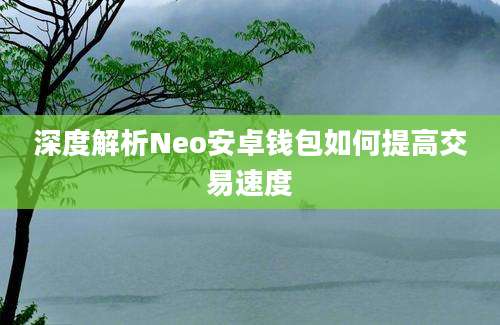 深度解析Neo安卓钱包如何提高交易速度